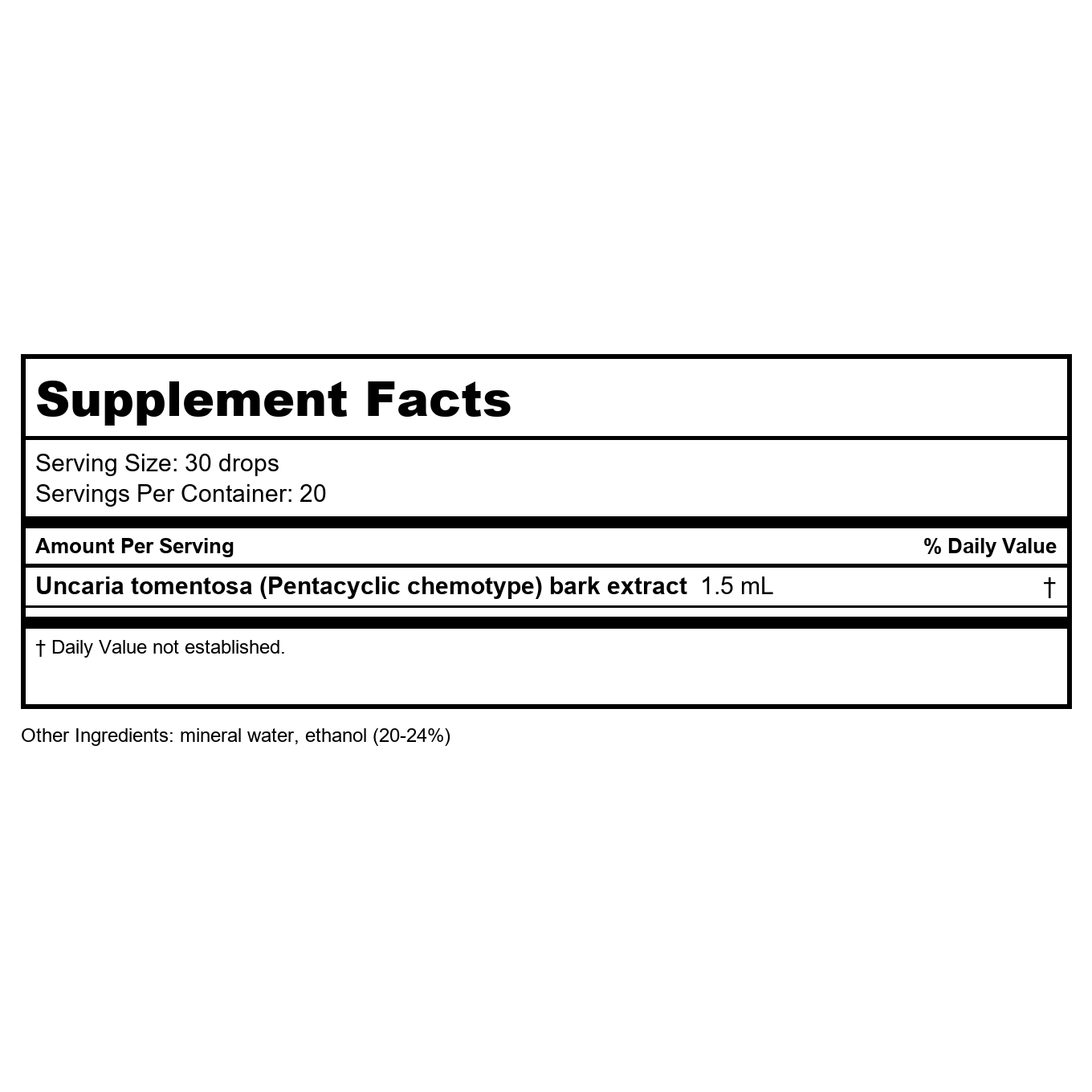 Supplement Facts

Serving Size: 30 drops
Servings Per Container: 20

| Amount Per Serving | % Daily Value |
|---|---|
| Uncaria tomentosa (Pentacyclic chemotype) bark extract 1.5 mL | † |

† Daily Value not established.

Other Ingredients: mineral water, ethanol (20-24%)